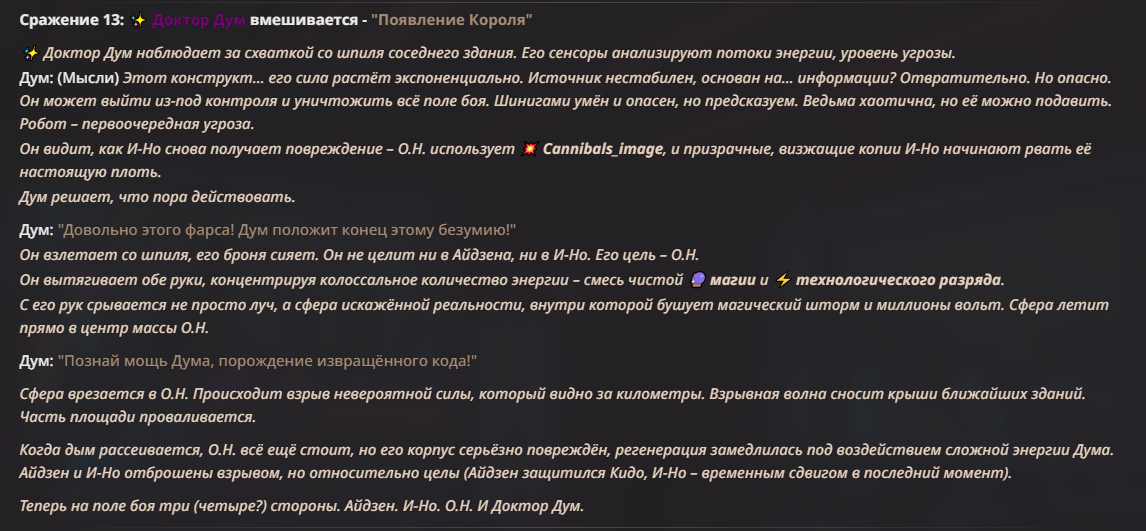 Сражение 13: ✨ Доктор Дум вмешивается - "Появление Короля"

✨ Доктор Дум наблюдает за схваткой со шпиля соседнего здания. Его сенсоры анализируют потоки энергии, уровень угрозы.
Дум: (Мысли) Этот конструкт... его сила растёт экспоненциально. Источник нестабилен, основан на... информации? Отвратительно. Но опасно. Он может выйти из-под контроля и уничтожить всё поле боя. Шинигами умён и опасен, но предсказуем. Ведьма хаотична, но её можно подавить. Робот – первоочередная угроза.
Он видит, как И-Но снова получает повреждение – О.Н. использует 💥 Cannibals_image, и призрачные, визжащие копии И-Но начинают рвать её настоящую плоть.
Дум решает, что пора действовать.

Дум: "Довольно этого фарса! Дум положит конец этому безумию!"
Он взлетает со шпиля, его броня сияет. Он не целит ни в Айдзена, ни в И-Но. Его цель – О.Н.
Он вытягивает обе руки, концентрируя колоссальное количество энергии – смесь чистой 🔮 магии и ⚡ технологического разряда.
С его рук срывается не просто луч, а сфера искажённой реальности, внутри которой бушует магический шторм и миллионы вольт. Сфера летит прямо в центр массы О.Н.

Дум: "Познай мощь Дума, порождение извращённого кода!"

Сфера врезается в О.Н. Происходит взрыв невероятной силы, который видно за километры. Взрывная волна сносит крыши ближайших зданий. Часть площади проваливается.

Когда дым рассеивается, О.Н. всё ещё стоит, но его корпус серьёзно повреждён, регенерация замедлилась под воздействием сложной энергии Дума. Айдзен и И-Но отброшены взрывом, но относительно целы (Айдзен защитился Кидо, И-Но – временным сдвигом в последний момент).

Теперь на поле боя три (четыре?) стороны. Айдзен. И-Но. О.Н. И Доктор Дум.